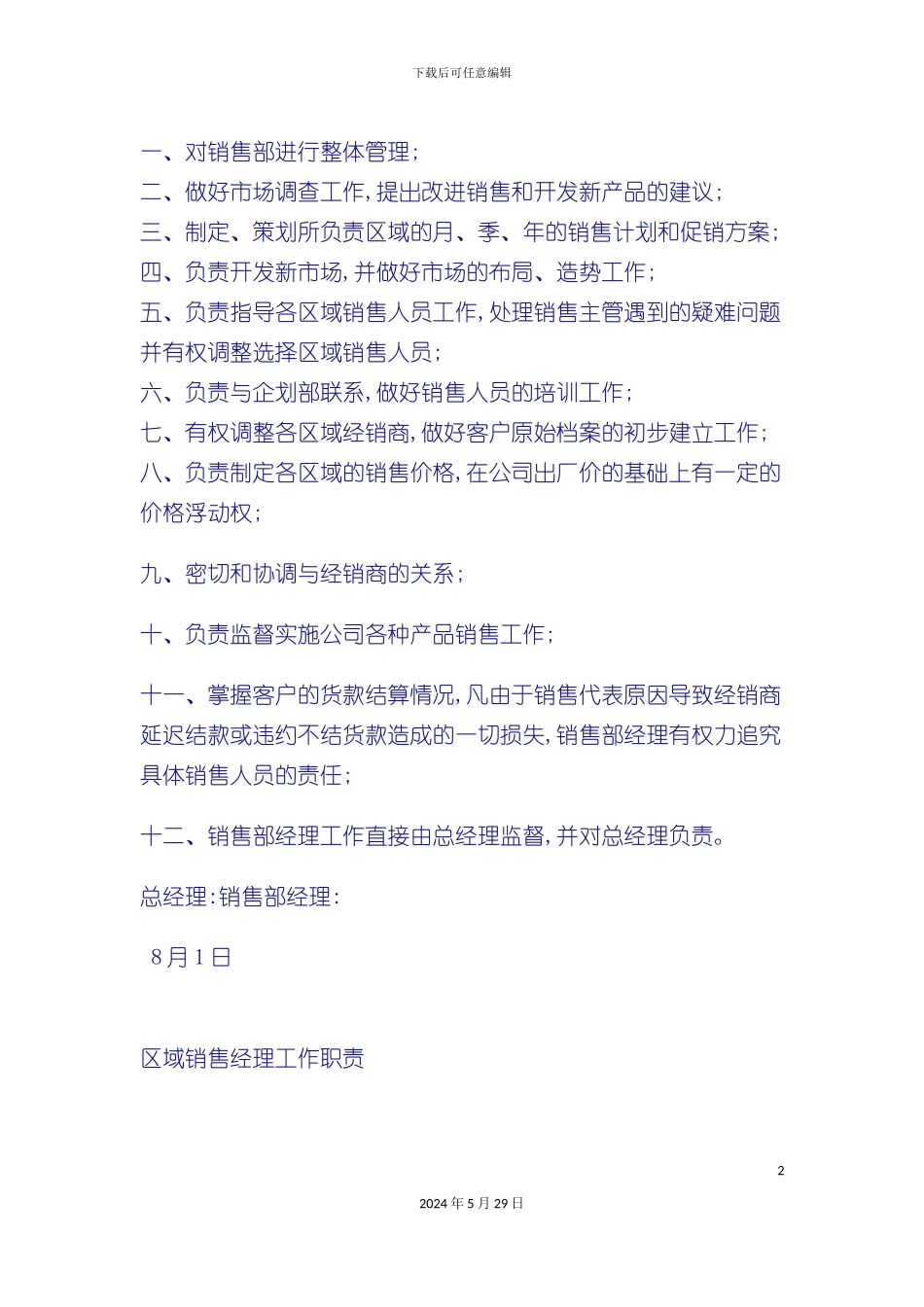 下载后可任意编辑

一、对销售部进行整体管理；

二、做好市场调查工作，提出改进销售和开发新产品的建议；

三、制定、策划所负责区域的月、季、年的销售计划和促销方案；

四、负责开发新市场，并做好市场的布局、造势工作；

五、负责指导各区域销售人员工作，处理销售主管遇到的疑难问题并有权调整选择区域销售人员；

六、负责与企划部联系，做好销售人员的培训工作；

七、有权调整各区域经销商，做好客户原始档案的初步建立工作；

八、负责制定各区域的销售价格，在公司出厂价的基础上有一定的价格浮动权；

九、密切和协调与经销商的关系；

十、负责监督实施公司各种产品销售工作；

十一、掌握客户的货款结算情况，凡由于销售代表原因导致经销商延迟结款或违约不结货款造成的一切损失，销售部经理有权力追究具体销售人员的责任；

十二、销售部经理工作直接由总经理监督，并对总经理负责。

总经理：销售部经理：

8月1日

区域销售经理工作职责

2

2024年5月29日